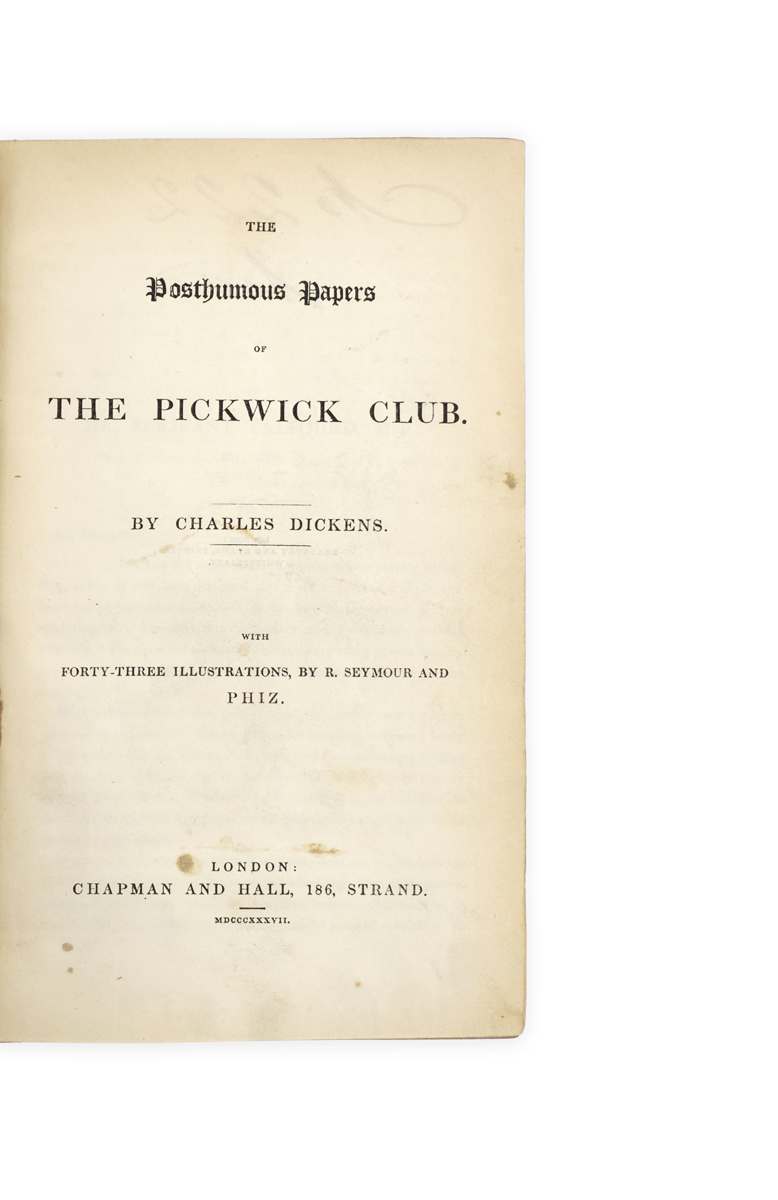 THE

Posthumous Papers

OF

THE PICKWICK CLUB.

BY CHARLES DICKENS.

WITH

FORTY-THREE ILLUSTRATIONS, BY R. SEYMOUR AND PHIZ.

LONDON:
CHAPMAN AND HALL, 186, STRAND.

MDCCCXXXVII.